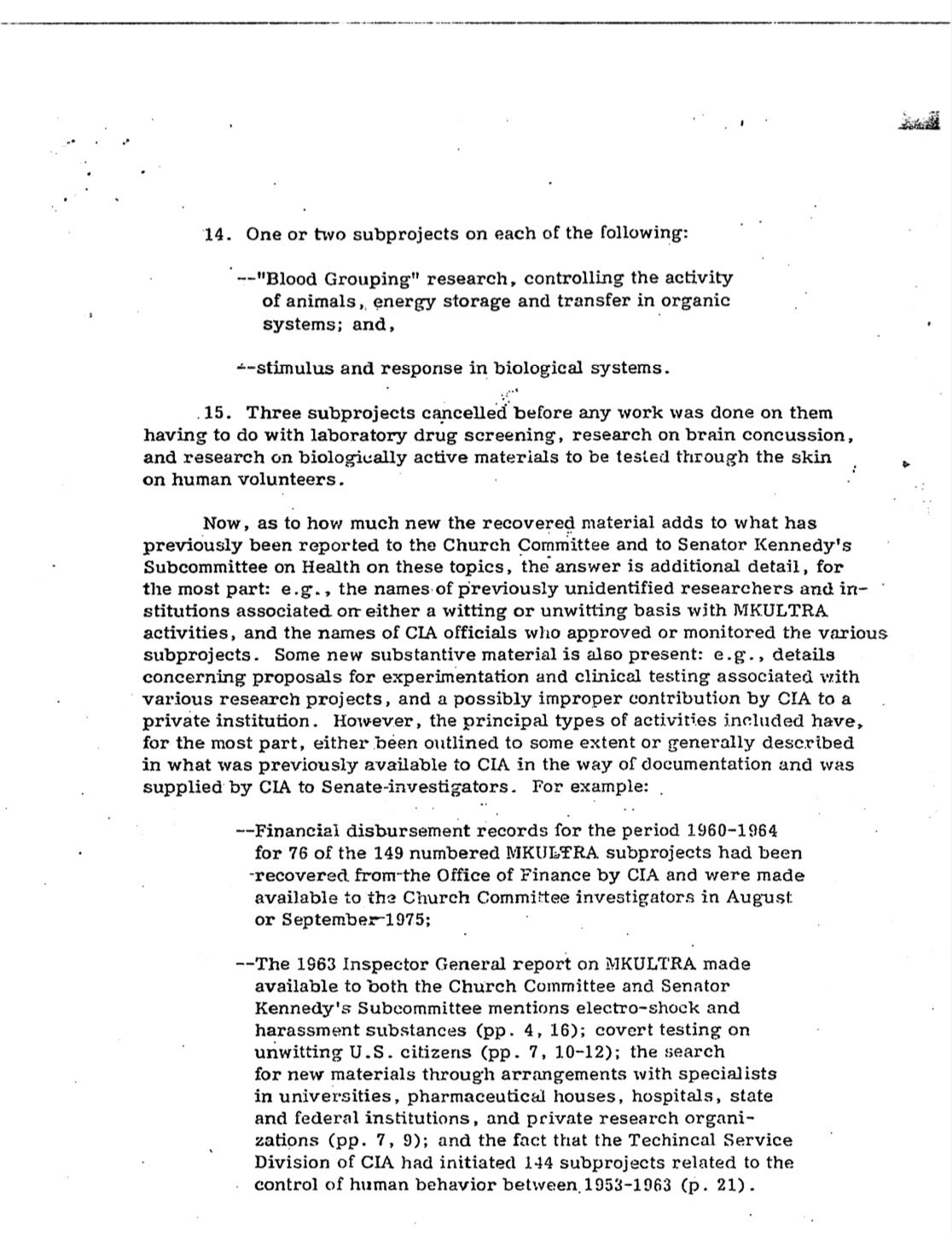 14. One or two subprojects on each of the following:

--"Blood Grouping" research, controlling the activity of animals, energy storage and transfer in organic systems; and,

--stimulus and response in biological systems.

15. Three subprojects cancelled before any work was done on them having to do with laboratory drug screening, research on brain concussion, and research on biologically active materials to be tested through the skin on human volunteers.

Now, as to how much new the recovered material adds to what has previously been reported to the Church Committee and to Senator Kennedy's Subcommittee on Health on these topics, the answer is additional detail, for the most part: e.g., the names of previously unidentified researchers and institutions associated on either a witting or unwitting basis with MKULTRA activities, and the names of CIA officials who approved or monitored the various subprojects. Some new substantive material is also present: e.g., details concerning proposals for experimentation and clinical testing associated with various research projects, and a possibly improper contribution by CIA to a private institution. However, the principal types of activities included have, for the most part, either been outlined to some extent or generally described in what was previously available to CIA in the way of documentation and was supplied by CIA to Senate investigators. For example:

--Financial disbursement records for the period 1960-1964 for 76 of the 149 numbered MKULTRA subprojects had been recovered from the Office of Finance by CIA and were made available to the Church Committee investigators in August or September 1975;

--The 1963 Inspector General report on MKULTRA made available to both the Church Committee and Senator Kennedy's Subcommittee mentions electro-shock and harassment substances (pp. 4, 16); covert testing on unwitting U.S. citizens (pp. 7, 10-12); the search for new materials through arrangements with specialists in universities, pharmaceutical houses, hospitals, state and federal institutions, and private research organizations (pp. 7, 9); and the fact that the Techincal Service Division of CIA had initiated 144 subprojects related to the control of human behavior between 1953-1963 (p. 21).